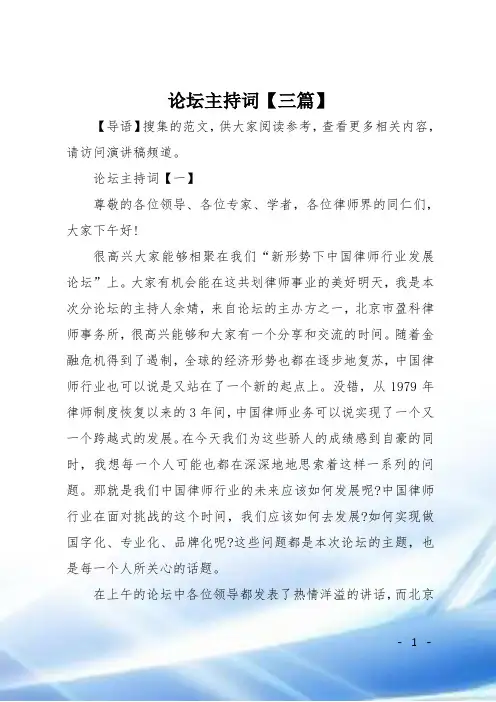 论坛主持词【三篇】

【导语】搜集的范文，供大家阅读参考，查看更多相关内容，请访问演讲稿频道。

论坛主持词【一】

尊敬的各位领导、各位专家、学者，各位律师界的同仁们，大家下午好!

很高兴大家能够相聚在我们“新形势下中国律师行业发展论坛”上。大家有机会能在这共划律师事业的美好明天，我是本次分论坛的主持人余婧，来自论坛的主办方之一，北京市盈科律师事务所，很高兴能够和大家有一个分享和交流的时间。随着金融危机得到了遏制，全球的经济形势也都在逐步地复苏，中国律师行业也可以说是又站在了一个新的起点上。没错，从 1979 年律师制度恢复以来的 3 年间，中国律师业务可以说实现了一个又一个跨越式的发展。在今天我们为这些骄人的成绩感到自豪的同时，我想每一个人可能也都在深深地地思索着这样一系列的问题。那就是我们中国律师行业的未来应该如何发展呢?中国律师行业在面对挑战的这个时间，我们应该如何去发展?如何实现做国字化、专业化、品牌化呢?这些问题都是本次论坛的主题，也是每一个人所关心的话题。

在上午的论坛中各位领导都发表了热情洋溢的讲话，而北京

- 1 -